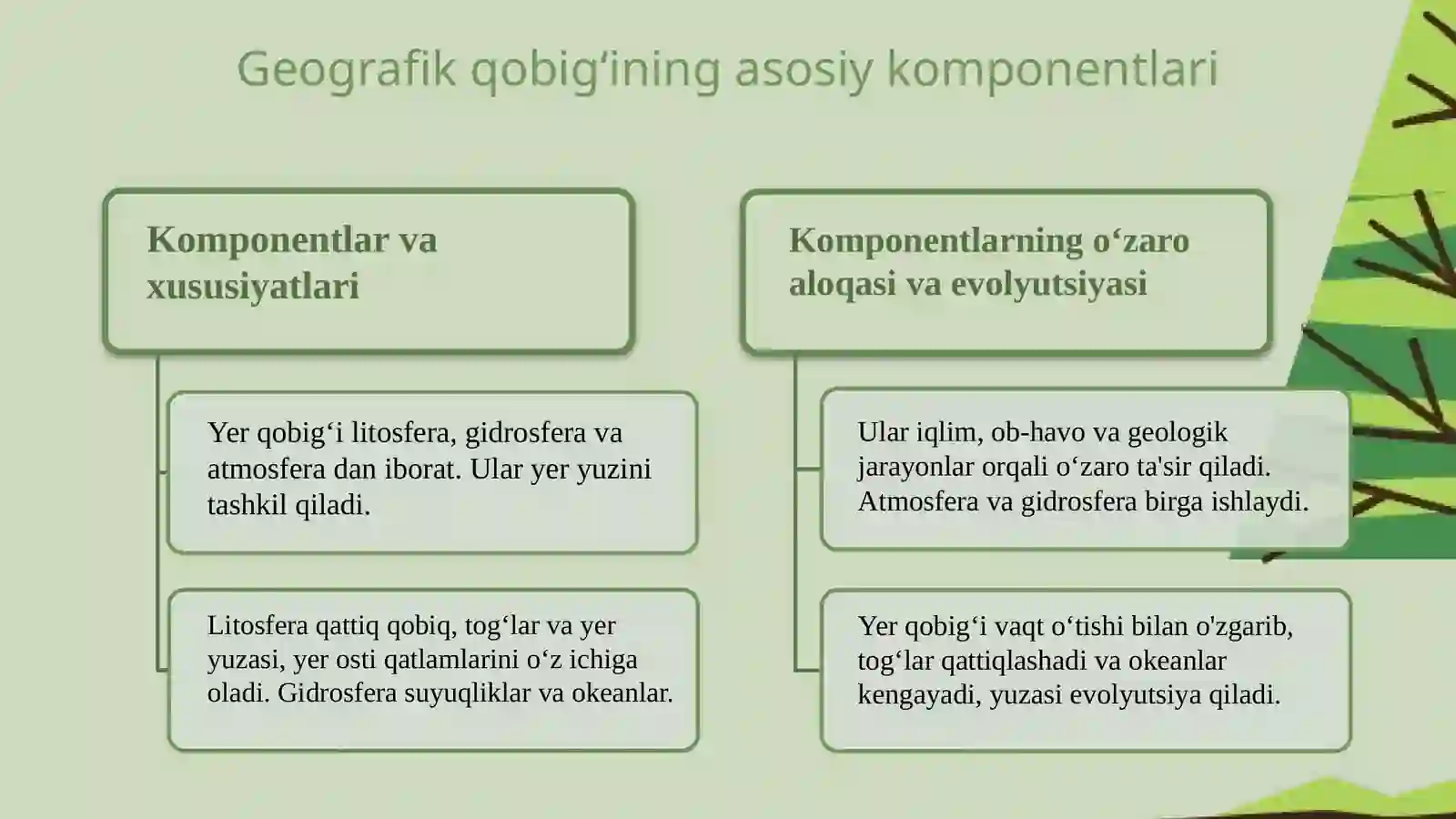 Geografik qobig‘ining asosiy komponentlari

Komponentlar va xususiyatlari

Yer qobig‘i litosfera, gidrosfera va atmosfera dan iborat. Ular yer yuzini tashkil qiladi.

Litosfera qattiq qobiq, tog‘lar va yer yuzasi, yer osti qatlamlarini o‘z ichiga oladi. Gidrosfera suyuqliklar va okeanlar.

Komponentlarning o‘zaro aloqasi va evolyutsiyasi

Ular iqlim, ob-havo va geologik jarayonlar orqali o‘zaro ta'sir qiladi. Atmosfera va gidrosfera birga ishlaydi.

Yer qobig‘i vaqt o‘tishi bilan o'zgarib, tog‘lar qattiqlashadi va okeanlar kengayadi, yuzasi evolyutsiya qiladi.